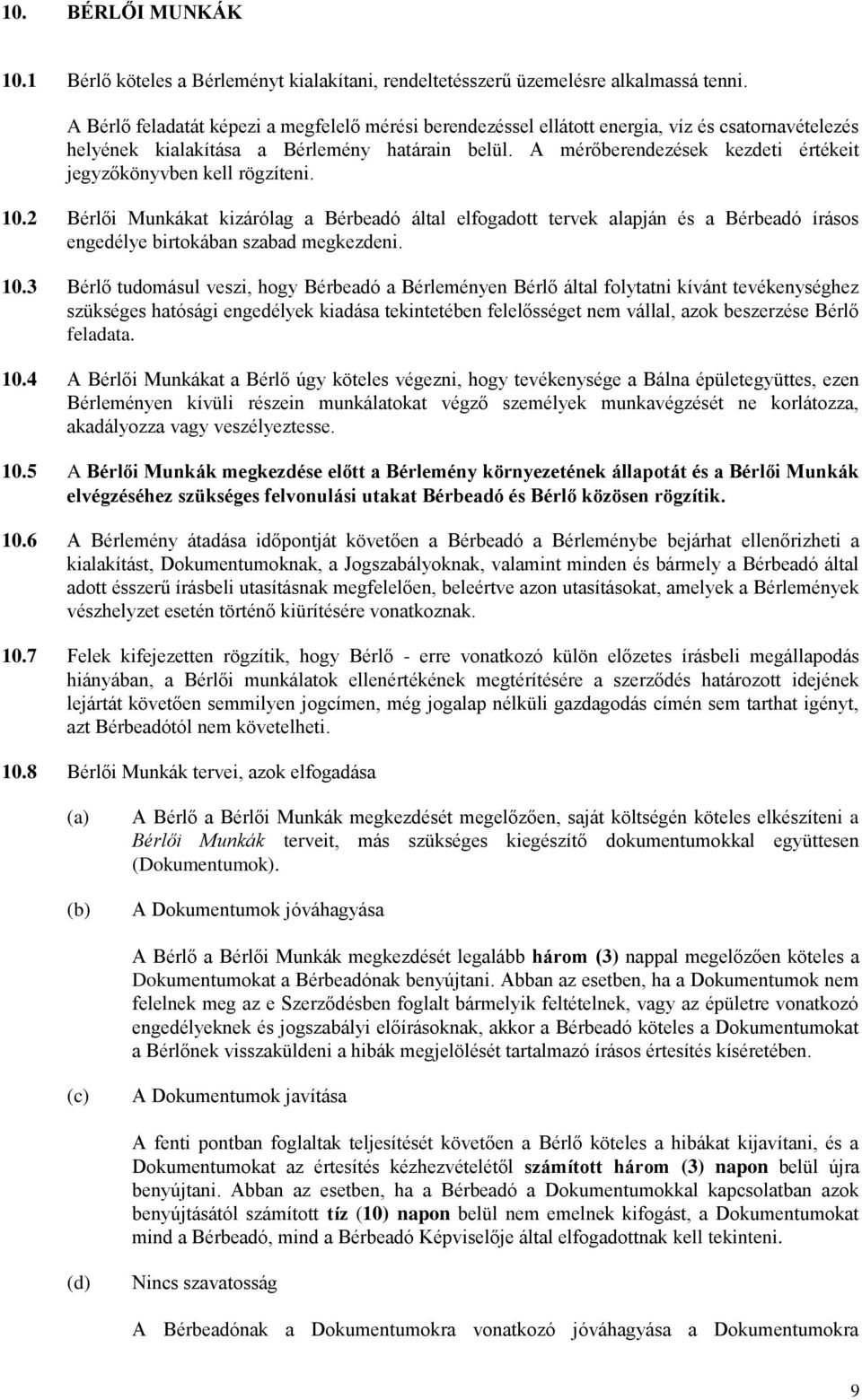 10. BÉRLŐI MUNKÁK

10.1 Bérlő köteles a Bérleményt kialakítani, rendeltetésszerű üzemelésre alkalmassá tenni.

A Bérlő feladatát képezi a megfelelő mérési berendezéssel ellátott energia, víz és csatornavételezés helyének kialakítása a Bérlemény határain belül. A mérőberendezések kezdeti értékeit jegyzőkönyvben kell rögzíteni.

10.2 Bérlői Munkákat kizárólag a Bérbeadó által elfogadott tervek alapján és a Bérbeadó írásos engedélye birtokában szabad megkezdeni.

10.3 Bérlő tudomásul veszi, hogy Bérbeadó a Bérleményen Bérlő által folytatni kívánt tevékenységhez szükséges hatósági engedélyek kiadása tekintetében felelősséget nem vállal, azok beszerzése Bérlő feladata.

10.4 A Bérlői Munkákat a Bérlő úgy köteles végezni, hogy tevékenysége a Bálna épületegyüttes, ezen Bérleményen kívüli részein munkálatokat végző személyek munkavégzését ne korlátozza, akadályozza vagy veszélyeztesse.

10.5 A Bérlői Munkák megkezdése előtt a Bérlemény környezetének állapotát és a Bérlői Munkák elvégzéséhez szükséges felvonulási utakat Bérbeadó és Bérlő közösen rögzítik.

10.6 A Bérlemény átadása időpontját követően a Bérbeadó a Bérleménybe bejárhat ellenőrizheti a kialakítást, Dokumentumoknak, a Jogszabályoknak, valamint minden és bármely a Bérbeadó által adott ésszerű írásbeli utasításnak megfelelően, beleértve azon utasításokat, amelyek a Bérlemények vészhelyzet esetén történő kiürítésére vonatkoznak.

10.7 Felek kifejezetten rögzítik, hogy Bérlő - erre vonatkozó külön előzetes írásbeli megállapodás hiányában, a Bérlői munkálatok ellenértékének megtérítésére a szerződés határozott idejének lejártát követően semmilyen jogcímen, még jogalap nélküli gazdagodás címén sem tarthat igényt, azt Bérbeadótól nem követelheti.

10.8 Bérlői Munkák tervei, azok elfogadása

(a) A Bérlő a Bérlői Munkák megkezdését megelőzően, saját költségén köteles elkészíteni a Bérlői Munkák terveit, más szükséges kiegészítő dokumentumokkal együttesen (Dokumentumok).

(b) A Dokumentumok jóváhagyása

A Bérlő a Bérlői Munkák megkezdését legalább három (3) nappal megelőzően köteles a Dokumentumokat a Bérbeadónak benyújtani. Abban az esetben, ha a Dokumentumok nem felelnek meg az e Szerződésben foglalt bármelyik feltételnek, vagy az épületre vonatkozó engedélyeknek és jogszabályi előírásoknak, akkor a Bérbeadó köteles a Dokumentumokat a Bérlőnek visszaküldeni a hibák megjelölését tartalmazó írásos értesítés kíséretében.

(c) A Dokumentumok javítása

A fenti pontban foglaltak teljesítését követően a Bérlő köteles a hibákat kijavítani, és a Dokumentumokat az értesítés kézhezvételétől számított három (3) napon belül újra benyújtani. Abban az esetben, ha a Bérbeadó a Dokumentumokkal kapcsolatban azok benyújtásától számított tíz (10) napon belül nem emelnek kifogást, a Dokumentumokat mind a Bérbeadó, mind a Bérbeadó Képviselője által elfogadottnak kell tekinteni.

(d) Nincs szavatosság

A Bérbeadónak a Dokumentumokra vonatkozó jóváhagyása a Dokumentumokra

9